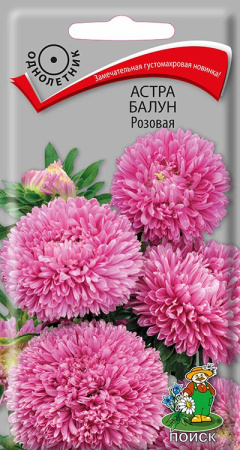 ОДНОЛЕТНИК

Замечательная густомахровая новинка!

АСТРА
БАЛУН
Розовая

ПОИСК